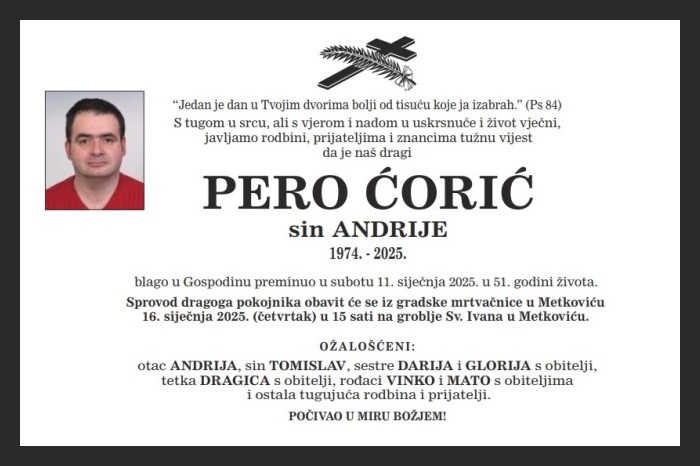 “Jedan je dan u Tvojim dvorima bolji od tisuću koje ja izabrah.” (Ps 84)
S tugom u srcu, ali s vjerom i nadom u uskrsnuće i život vječni, javljamo rodbini, prijateljima i znancima tužnu vijest da je naš dragi

PERO ĆORIĆ
sin ANDRIJE
1974. - 2025.

blago u Gospodinu preminuo u subotu 11. siječnja 2025. u 51. godini života.
Sprovod dragoga pokojnika obavit će se iz gradske mrtvačnice u Metkoviću 16. siječnja 2025. (četvrtak) u 15 sati na groblje Sv. Ivana u Metkoviću.

OŽALOŠĆENI:
otac ANDRIJA, sin TOMISLAV, sestre DARIJA i GLORIJA s obitelji, tetka DRAGICA s obitelji, rođaci VINKO i MATO s obiteljima i ostala tugujuća rodbina i prijatelji.

POČIVAO U MIRU BOŽJEM!